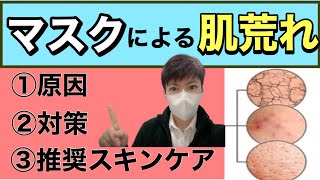 マスクによる肌荒れ

①原因
②対策
③推奨スキンケア